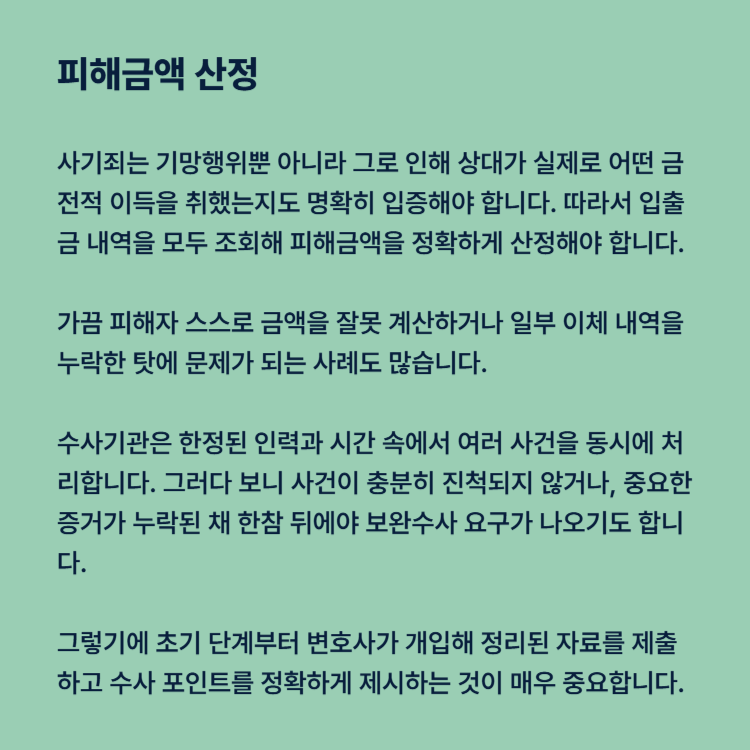 피해금액 산정

사기죄는 기망행위뿐 아니라 그로 인해 상대가 실제로 어떤 금전적 이득을 취했는지도 명확히 입증해야 합니다. 따라서 입출금 내역을 모두 조회해 피해금액을 정확하게 산정해야 합니다.

가끔 피해자 스스로 금액을 잘못 계산하거나 일부 이체 내역을 누락한 탓에 문제가 되는 사례도 많습니다.

수사기관은 한정된 인력과 시간 속에서 여러 사건을 동시에 처리합니다. 그러다 보니 사건이 충분히 진척되지 않거나, 중요한 증거가 누락된 채 한참 뒤에야 보완수사 요구가 나오기도 합니다.

그렇기에 초기 단계부터 변호사가 개입해 정리된 자료를 제출하고 수사 포인트를 정확하게 제시하는 것이 매우 중요합니다.